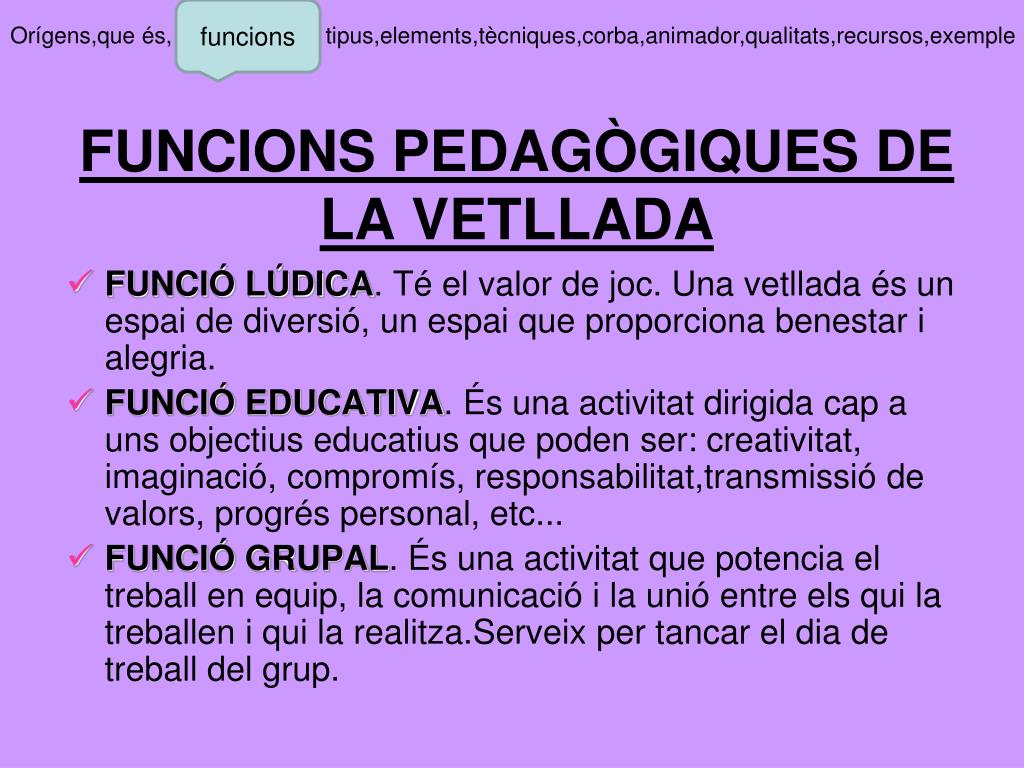 Orígens,que és, funcions tipus,elements,tècniques,corba,animador,qualitats,recursos,exemple

FUNCIONS PEDAGÒGIQUES DE LA VETLLADA

✓ FUNCIÓ LÚDICA. Té el valor de joc. Una vetllada és un espai de diversió, un espai que proporciona benestar i alegria.
✓ FUNCIÓ EDUCATIVA. És una activitat dirigida cap a uns objectius educatius que poden ser: creativitat, imaginació, compromís, responsabilitat,transmissió de valors, progrés personal, etc...
✓ FUNCIÓ GRUPAL. És una activitat que potencia el treball en equip, la comunicació i la unió entre els qui la treballen i qui la realitza.Serveix per tancar el dia de treball del grup.